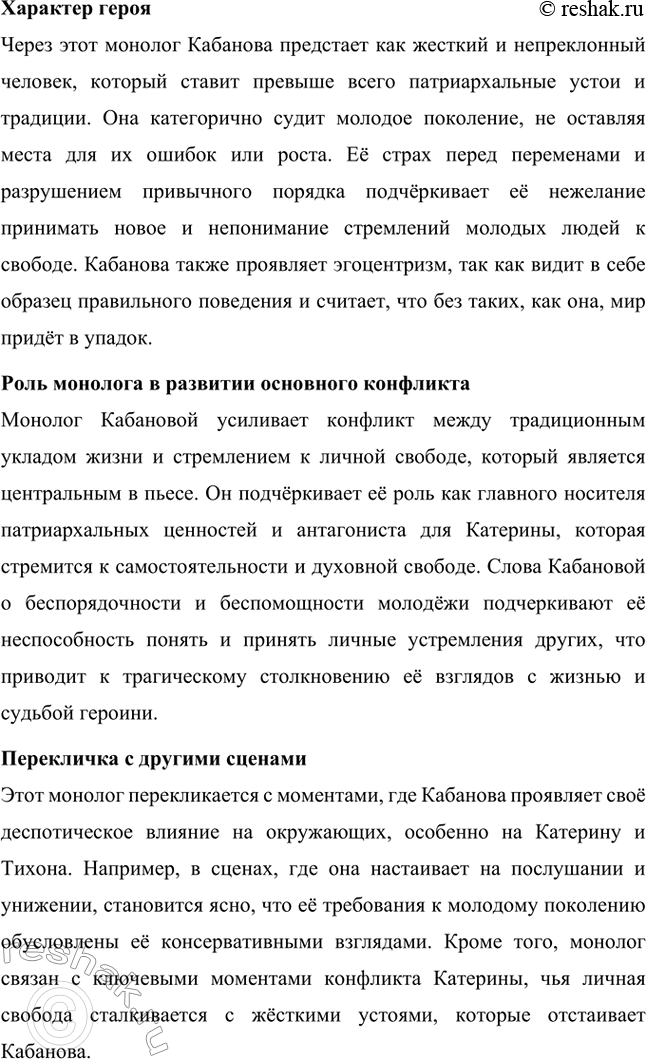 Характер героя © reshak.ru

Через этот монолог Кабанова предстает как жесткий и непреклонный человек, который ставит превыше всего патриархальные устои и традиции. Она категорично судит молодое поколение, не оставляя места для их ошибок или роста. Её страх перед переменами и разрушением привычного порядка подчёркивает её нежелание принимать новое и непонимание стремлений молодых людей к свободе. Кабанова также проявляет эгоцентризм, так как видит в себе образец правильного поведения и считает, что без таких, как она, мир придёт в упадок.

Роль монолога в развитии основного конфликта

Монолог Кабановой усиливает конфликт между традиционным укладом жизни и стремлением к личной свободе, который является центральным в пьесе. Он подчёркивает её роль как главного носителя патриархальных ценностей и антагониста для Катерины, которая стремится к самостоятельности и духовной свободе. Слова Кабановой о беспорядочности и беспомощности молодёжи подчеркивают её неспособность понять и принять личные устремления других, что приводит к трагическому столкновению её взглядов с жизнью и судьбой героини.

Перекличка с другими сценами

Этот монолог перекликается с моментами, где Кабанова проявляет своё деспотическое влияние на окружающих, особенно на Катерину и Тихона. Например, в сценах, где она настаивает на послушании и унижении, становится ясно, что её требования к молодому поколению обусловлены её консервативными взглядами. Кроме того, монолог связан с ключевыми моментами конфликта Катерины, чья личная свобода сталкивается с жёсткими устоями, которые отстаивает Кабанова.

reshak.ru